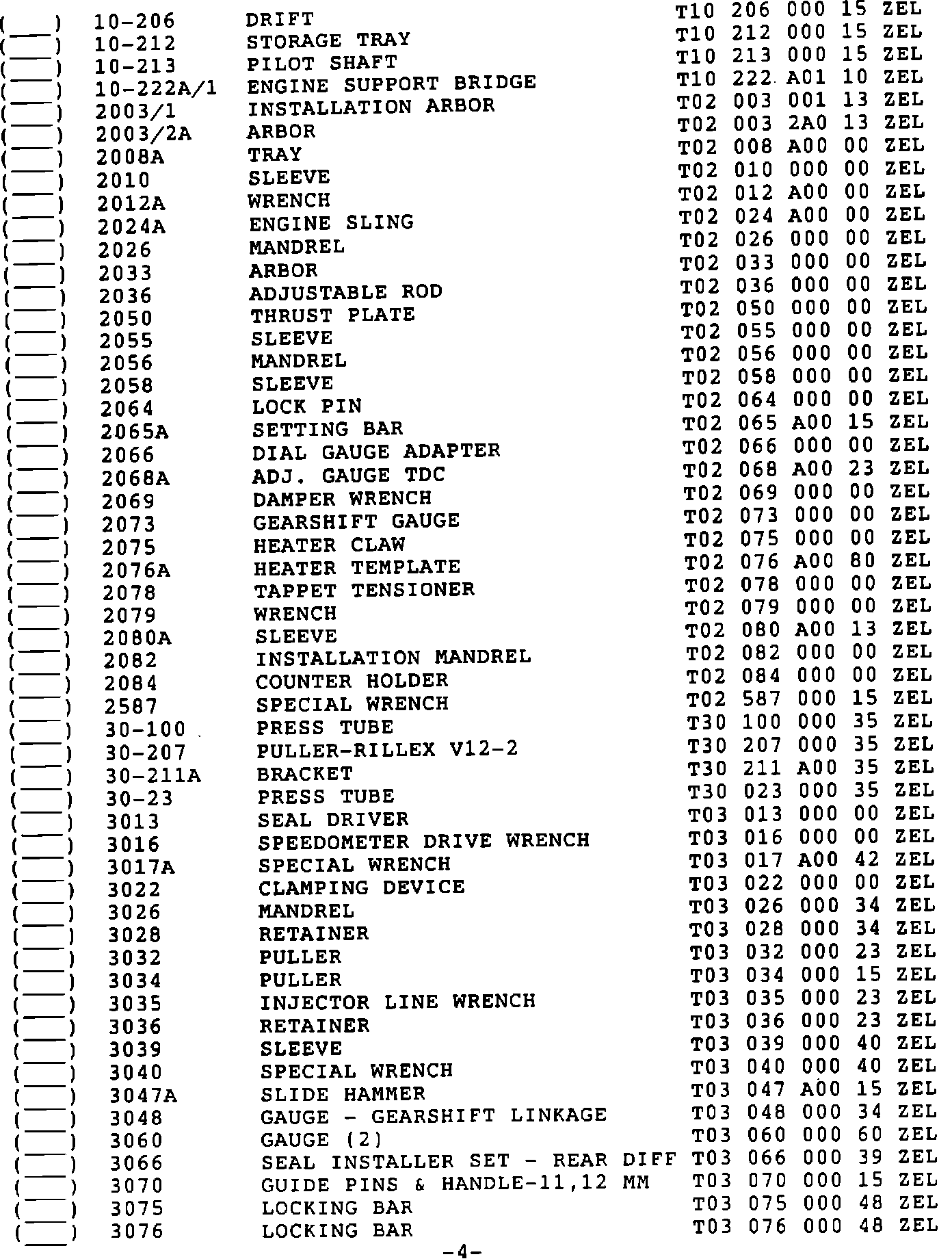 (___) 10-206 DRIFT T10 206 000 15 ZEL
(___) 10-212 STORAGE TRAY T10 212 000 15 ZEL
(___) 10-213 PILOT SHAFT T10 213 000 15 ZEL
(___) 10-222A/1 ENGINE SUPPORT BRIDGE T10 222 A01 10 ZEL
(___) 2003/1 INSTALLATION ARBOR T02 003 001 13 ZEL
(___) 2003/2A ARBOR T02 003 2A0 13 ZEL
(___) 2008A TRAY T02 008 A00 00 ZEL
(___) 2010 SLEEVE T02 010 000 00 ZEL
(___) 2012A WRENCH T02 012 A00 00 ZEL
(___) 2024A ENGINE SLING T02 024 A00 00 ZEL
(___) 2026 MANDREL T02 026 000 00 ZEL
(___) 2033 ARBOR T02 033 000 00 ZEL
(___) 2036 ADJUSTABLE ROD T02 036 000 00 ZEL
(___) 2050 THRUST PLATE T02 050 000 00 ZEL
(___) 2055 SLEEVE T02 055 000 00 ZEL
(___) 2056 MANDREL T02 056 000 00 ZEL
(___) 2058 SLEEVE T02 058 000 00 ZEL
(___) 2064 LOCK PIN T02 064 000 00 ZEL
(___) 2065A SETTING BAR T02 065 A00 15 ZEL
(___) 2066 DIAL GAUGE ADAPTER T02 066 000 00 ZEL
(___) 2068A ADJ. GAUGE TDC T02 068 A00 23 ZEL
(___) 2069 DAMPER WRENCH T02 069 000 00 ZEL
(___) 2073 GEARSHIFT GAUGE T02 073 000 00 ZEL
(___) 2075 HEATER CLAW T02 075 000 00 ZEL
(___) 2076A HEATER TEMPLATE T02 076 A00 80 ZEL
(___) 2078 TAPPET TENSIONER T02 078 000 00 ZEL
(___) 2079 WRENCH T02 079 000 00 ZEL
(___) 2080A SLEEVE T02 080 A00 13 ZEL
(___) 2082 INSTALLATION MANDREL T02 082 000 00 ZEL
(___) 2084 COUNTER HOLDER T02 084 000 00 ZEL
(___) 2587 SPECIAL WRENCH T02 587 000 15 ZEL
(___) 30-100 PRESS TUBE T30 100 000 35 ZEL
(___) 30-207 PULLER-RILLEX V12-2 T30 207 000 35 ZEL
(___) 30-211A BRACKET T30 211 A00 35 ZEL
(___) 30-23 PRESS TUBE T30 023 000 35 ZEL
(___) 3013 SEAL DRIVER T03 013 000 00 ZEL
(___) 3016 SPEEDOMETER DRIVE WRENCH T03 016 000 00 ZEL
(___) 3017A SPECIAL WRENCH T03 017 A00 42 ZEL
(___) 3022 CLAMPING DEVICE T03 022 000 00 ZEL
(___) 3026 MANDREL T03 026 000 34 ZEL
(___) 3028 RETAINER T03 028 000 34 ZEL
(___) 3032 PULLER T03 032 000 23 ZEL
(___) 3034 PULLER T03 034 000 15 ZEL
(___) 3035 INJECTOR LINE WRENCH T03 035 000 23 ZEL
(___) 3036 RETAINER T03 036 000 23 ZEL
(___) 3039 SLEEVE T03 039 000 40 ZEL
(___) 3040 SPECIAL WRENCH T03 040 000 40 ZEL
(___) 3047A SLIDE HAMMER T03 047 A00 15 ZEL
(___) 3048 GAUGE - GEARSHIFT LINKAGE T03 048 000 34 ZEL
(___) 3060 GAUGE (2) T03 060 000 60 ZEL
(___) 3066 SEAL INSTALLER SET - REAR DIFF T03 066 000 39 ZEL
(___) 3070 GUIDE PINS & HANDLE-11,12 MM T03 070 000 15 ZEL
(___) 3075 LOCKING BAR T03 075 000 48 ZEL
(___) 3076 LOCKING BAR T03 076 000 48 ZEL

-4-